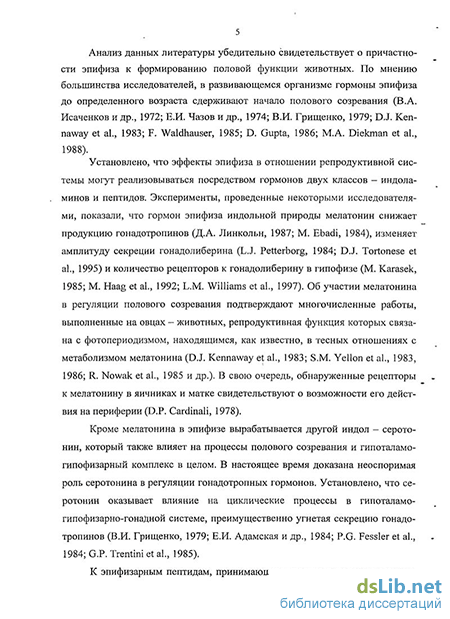 5

Анализ данных литературы убедительно свидетельствует о причастности эпифиза к формированию половой функции животных. По мнению большинства исследователей, в развивающемся организме гормоны эпифиза до определенного возраста сдерживают начало полового созревания (В.А. Исаченков и др., 1972; Е.И. Чазов и др., 1974; В.И. Грищенко, 1979; D.J. Kennaway et al., 1983; F. Waldhauser, 1985; D. Gupta, 1986; M.A. Diekman et al., 1988).

Установлено, что эффекты эпифиза в отношении репродуктивной системы могут реализовываться посредством гормонов двух классов – индоламинов и пептидов. Эксперименты, проведенные некоторыми исследователями, показали, что гормон эпифиза индольной природы мелатонин снижает продукцию гонадотропинов (Д.А. Линкольн, 1987; M. Ebadi, 1984), изменяет амплитуду секреции гонадолиберина (L.J. Petterborg, 1984; D.J. Tortonese et al., 1995) и количество рецепторов к гонадолиберину в гипофизе (M. Karasek, 1985; M. Haag et al., 1992; L.M. Williams et al., 1997). Об участии мелатонина в регуляции полового созревания подтверждают многочисленные работы, выполненные на овцах – животных, репродуктивная функция которых связана с фотопериодизмом, находящимся, как известно, в тесных отношениях с метаболизмом мелатонина (D.J. Kennaway et al., 1983; S.M. Yellon et al., 1983, 1986; R. Nowak et al., 1985 и др.). В свою очередь, обнаруженные рецепторы к мелатонину в яичниках и матке свидетельствуют о возможности его действия на периферии (D.P. Cardinali, 1978).

Кроме мелатонина в эпифизе вырабатывается другой индол – серотонин, который также влияет на процессы полового созревания и гипоталамо-гипофизарный комплекс в целом. В настоящее время доказана неоспоримая роль серотонина в регуляции гонадотропных гормонов. Установлено, что серотонин оказывает влияние на циклические процессы в гипоталамо-гипофизарно-гонадной системе, преимущественно угнетая секрецию гонадотропинов (В.И. Грищенко, 1979; Е.И. Адамская и др., 1984; P.G. Fessler et al., 1984; G.P. Trentini et al., 1985).

К эпифизарным пептидам, принимающ

dsLib.net
библиотека диссертаций